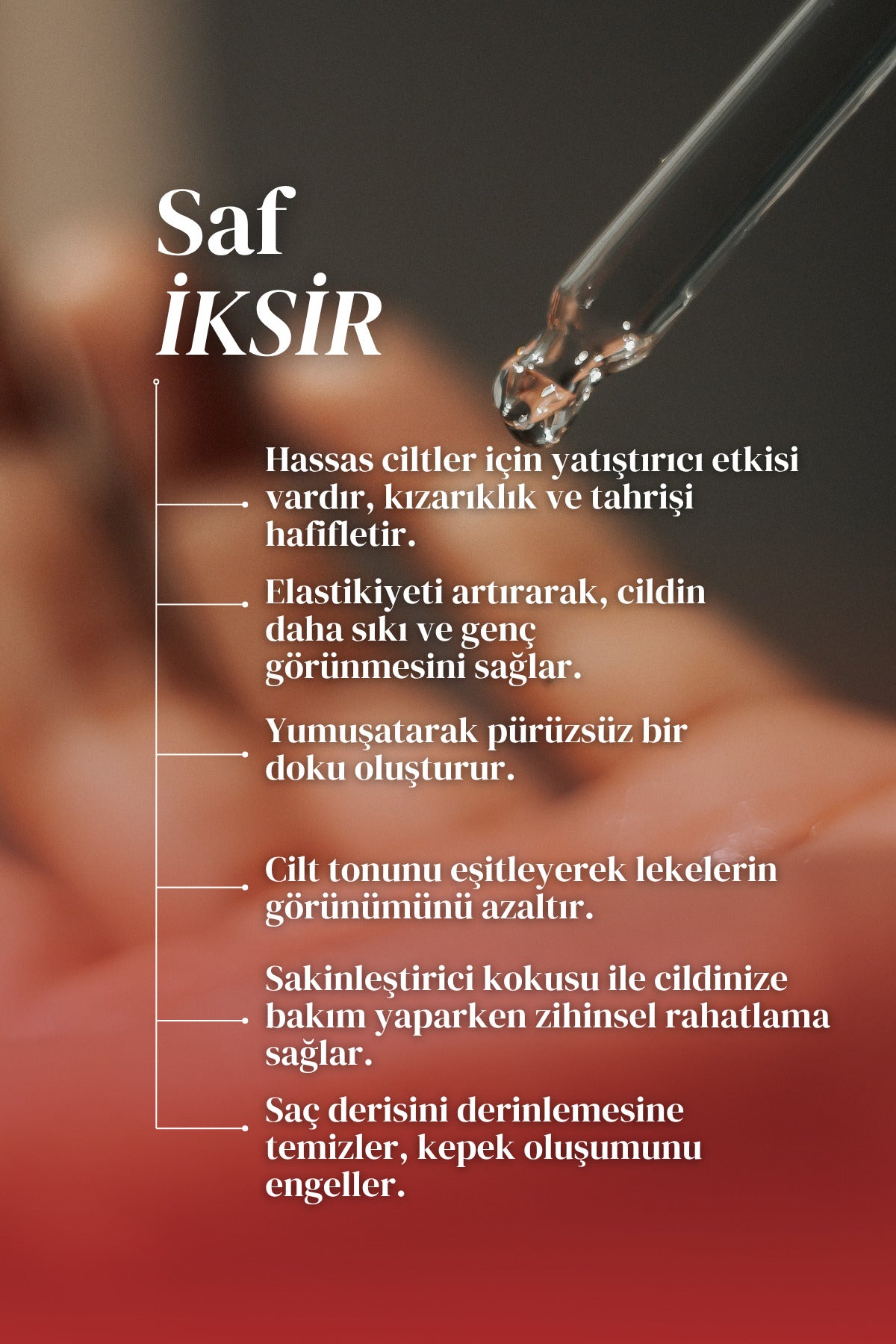 Saf
İKSİR

Hassas ciltler için yatıştırıcı etkisi vardır, kızarıklık ve tahrişi hafifletir.

Elastikiyeti artırarak, cildin daha sıkı ve genç görünmesini sağlar.

Yumuşatarak pürüzsüz bir doku oluşturur.

Cilt tonunu eşitleyerek lekelerin görünümünü azaltır.

Sakinleştirici kokusu ile cildinize bakım yaparken zihinsel rahatlama sağlar.

Saç derisini derinlemesine temizler, kepek oluşumunu engeller.